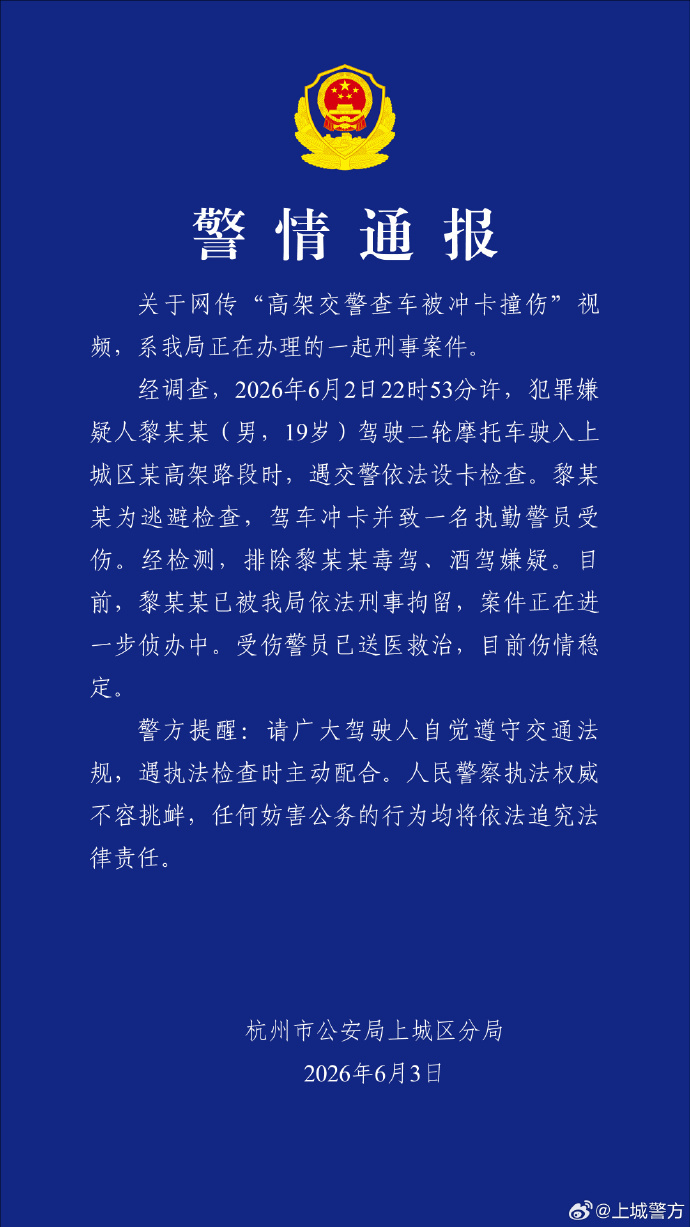 警情通报

关于网传“高架交警查车被冲卡撞伤”视频，系我局正在办理的一起刑事案件。

经调查，2026年6月2日22时53分许，犯罪嫌疑人黎某某（男，19岁）驾驶二轮摩托车驶入上城区某高架路段时，遇交警依法设卡检查。黎某某为逃避检查，驾车冲卡并致一名执勤警员受伤。经检测，排除黎某某毒驾、酒驾嫌疑。目前，黎某某已被我局依法刑事拘留，案件正在进一步侦办中。受伤警员已送医救治，目前伤情稳定。

警方提醒：请广大驾驶人自觉遵守交通法规，遇执法检查时主动配合。人民警察执法权威不容挑衅，任何妨害公务的行为均将依法追究法律责任。

杭州市公安局上城区分局
2026年6月3日

@上城警方